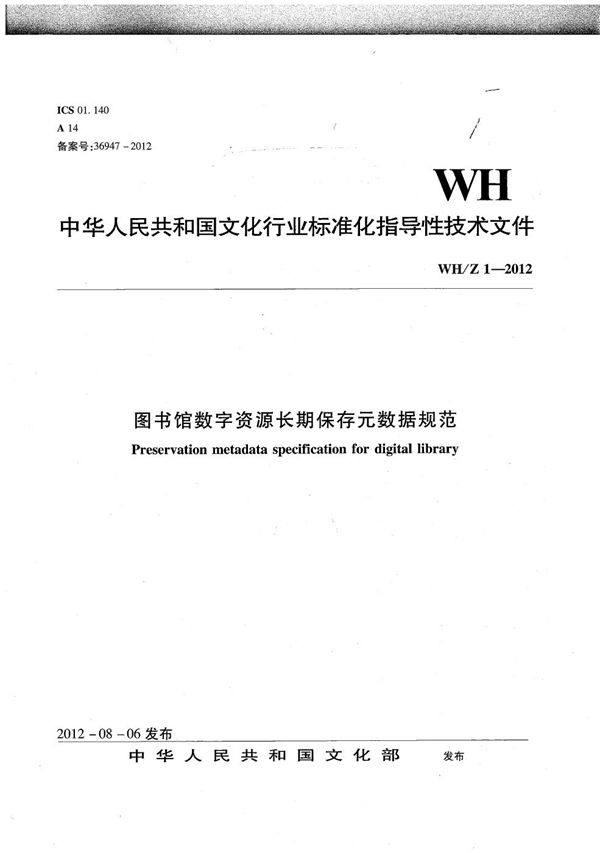 ICS 01.140
A 14
备案号:36947－2012

WH

中华人民共和国文化行业标准化指导性技术文件

WH/Z 1—2012

图书馆数字资源长期保存元数据规范
Preservation metadata specification for digital library

2012－08－06 发布

中华人民共和国文化部 发布